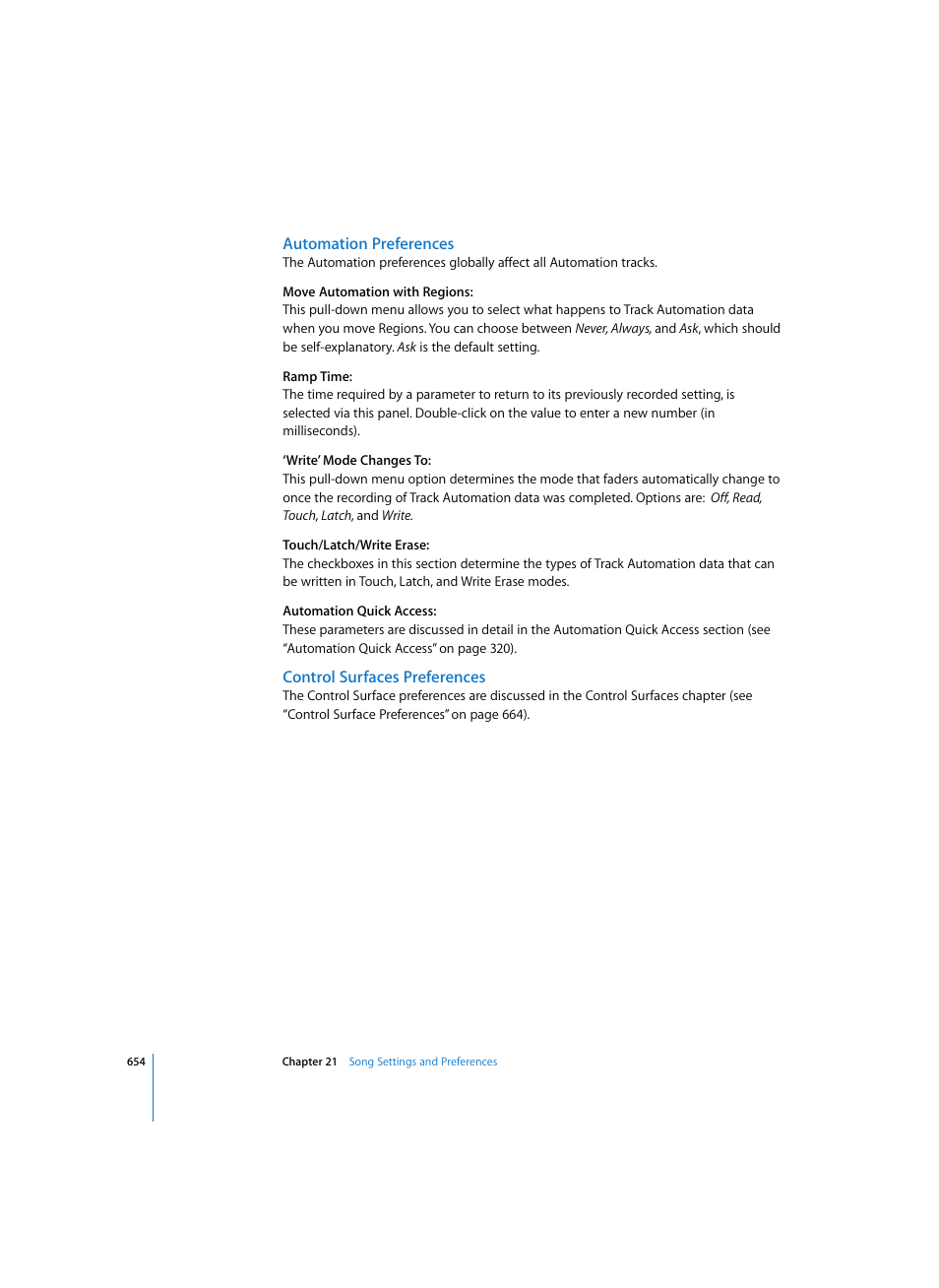 Automation Preferences
The Automation preferences globally affect all Automation tracks.

Move Automation with Regions:
This pull-down menu allows you to select what happens to Track Automation data when you move Regions. You can choose between Never, Always, and Ask, which should be self-explanatory. Ask is the default setting.

Ramp Time:
The time required by a parameter to return to its previously recorded setting, is selected via this panel. Double-click on the value to enter a new number (in milliseconds).

'Write' Mode Changes To:
This pull-down menu option determines the mode that faders automatically change to once the recording of Track Automation data was completed. Options are: Off, Read, Touch, Latch, and Write.

Touch/Latch/Write Erase:
The checkboxes in this section determine the types of Track Automation data that can be written in Touch, Latch, and Write Erase modes.

Automation Quick Access:
These parameters are discussed in detail in the Automation Quick Access section (see "Automation Quick Access" on page 320).

Control Surfaces Preferences
The Control Surface preferences are discussed in the Control Surfaces chapter (see "Control Surface Preferences" on page 664).

654 Chapter 21 Song Settings and Preferences